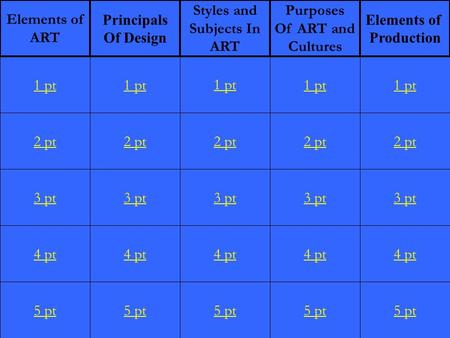 | Elements of ART | Principals Of Design | Styles and Subjects In ART | Purposes Of ART and Cultures | Elements of Production |
|---|---|---|---|---|
| 1 pt | 1 pt | 1 pt | 1 pt | 1 pt |
| 2 pt | 2 pt | 2 pt | 2 pt | 2 pt |
| 3 pt | 3 pt | 3 pt | 3 pt | 3 pt |
| 4 pt | 4 pt | 4 pt | 4 pt | 4 pt |
| 5 pt | 5 pt | 5 pt | 5 pt | 5 pt |